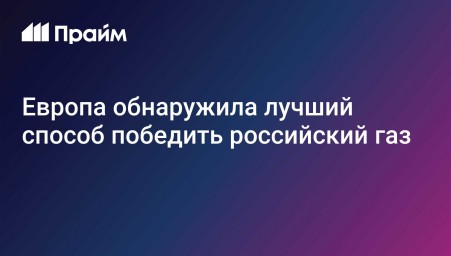 Прайм

Европа обнаружила лучший способ победить российский газ